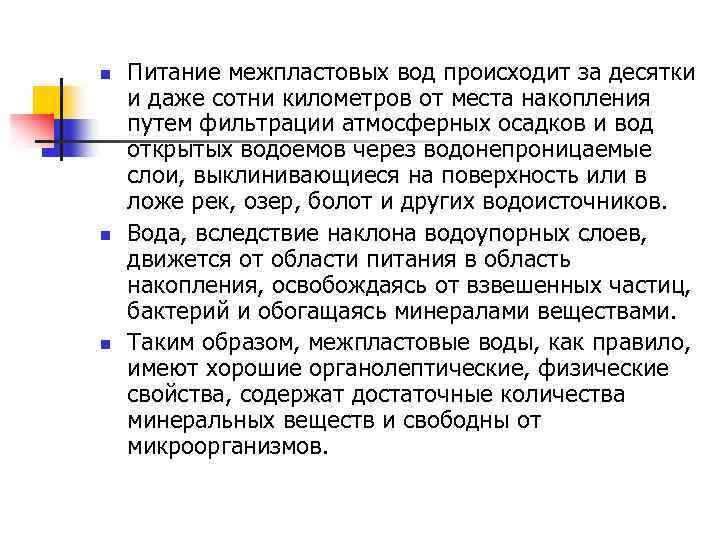 Питание межпластовых вод происходит за десятки и даже сотни километров от места накопления путем фильтрации атмосферных осадков и вод открытых водоемов через водонепроницаемые слои, выклинивающиеся на поверхность или в ложе рек, озер, болот и других водоисточников.

Вода, вследствие наклона водоупорных слоев, движется от области питания в область накопления, освобождаясь от взвешенных частиц, бактерий и обогащаясь минералами веществами.

Таким образом, межпластовые воды, как правило, имеют хорошие органолептические, физические свойства, содержат достаточные количества минеральных веществ и свободны от микроорганизмов.